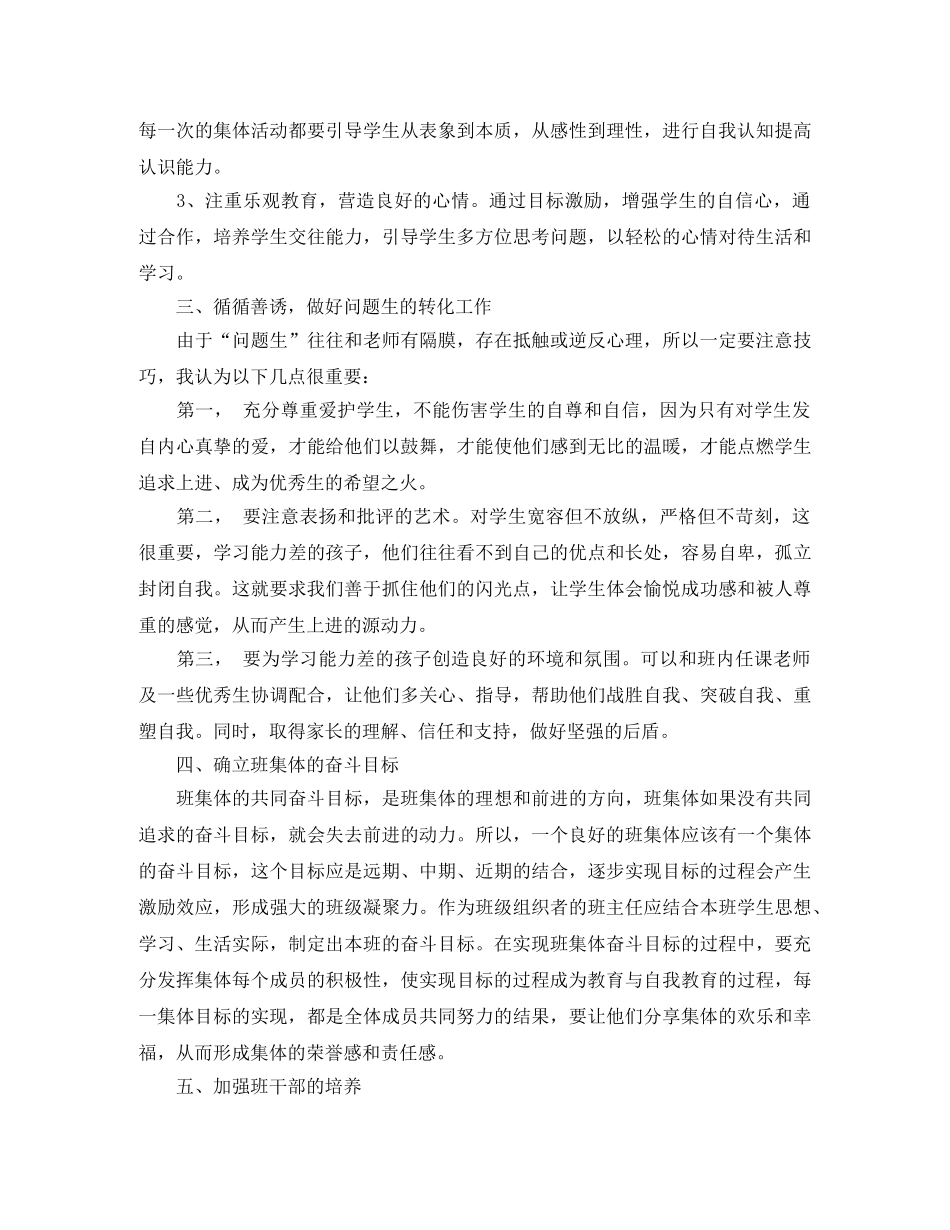 每一次的集体活动都要引导学生从表象到本质，从感性到理性，进行自我认知提高认识能力。

3、注重乐观教育，营造良好的心情。通过目标激励，增强学生的自信心，通过合作，培养学生交往能力，引导学生多方位思考问题，以轻松的心情对待生活和学习。

三、循循善诱，做好问题生的转化工作

由于“问题生”往往和老师有隔膜，存在抵触或逆反心理，所以一定要注意技巧，我认为以下几点很重要：

第一， 充分尊重爱护学生，不能伤害学生的自尊和自信，因为只有对学生发自内心真挚的爱，才能给他们以鼓舞，才能使他们感到无比的温暖，才能点燃学生追求上进、成为优秀生的希望之火。

第二， 要注意表扬和批评的艺术。对学生宽容但不放纵，严格但不苛刻，这很重要，学习能力差的孩子，他们往往看不到自己的优点和长处，容易自卑，孤立封闭自我。这就要求我们善于抓住他们的闪光点，让学生体会愉悦成功感和被人尊重的感觉，从而产生上进的源动力。

第三， 要为学习能力差的孩子创造良好的环境和氛围。可以和班内任课老师及一些优秀生协调配合，让他们多关心、指导，帮助他们战胜自我、突破自我、重塑自我。同时，取得家长的理解、信任和支持，做好坚强的后盾。

四、确立班集体的奋斗目标

班集体的共同奋斗目标，是班集体的理想和前进的方向，班集体如果没有共同追求的奋斗目标，就会失去前进的动力。所以，一个良好的班集体应该有一个集体的奋斗目标，这个目标应是远期、中期、近期的结合，逐步实现目标的过程会产生激励效应，形成强大的班级凝聚力。作为班级组织者的班主任应结合本班学生思想、学习、生活实际，制定出本班的奋斗目标。在实现班集体奋斗目标的过程中，要充分发挥集体每个成员的积极性，使实现目标的过程成为教育与自我教育的过程，每一集体目标的实现，都是全体成员共同努力的结果，要让他们分享集体的欢乐和幸福，从而形成集体的荣誉感和责任感。

五、加强班干部的培养